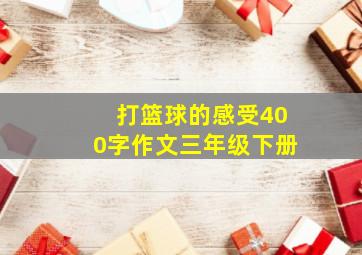 打篮球的感受400字作文三年级下册